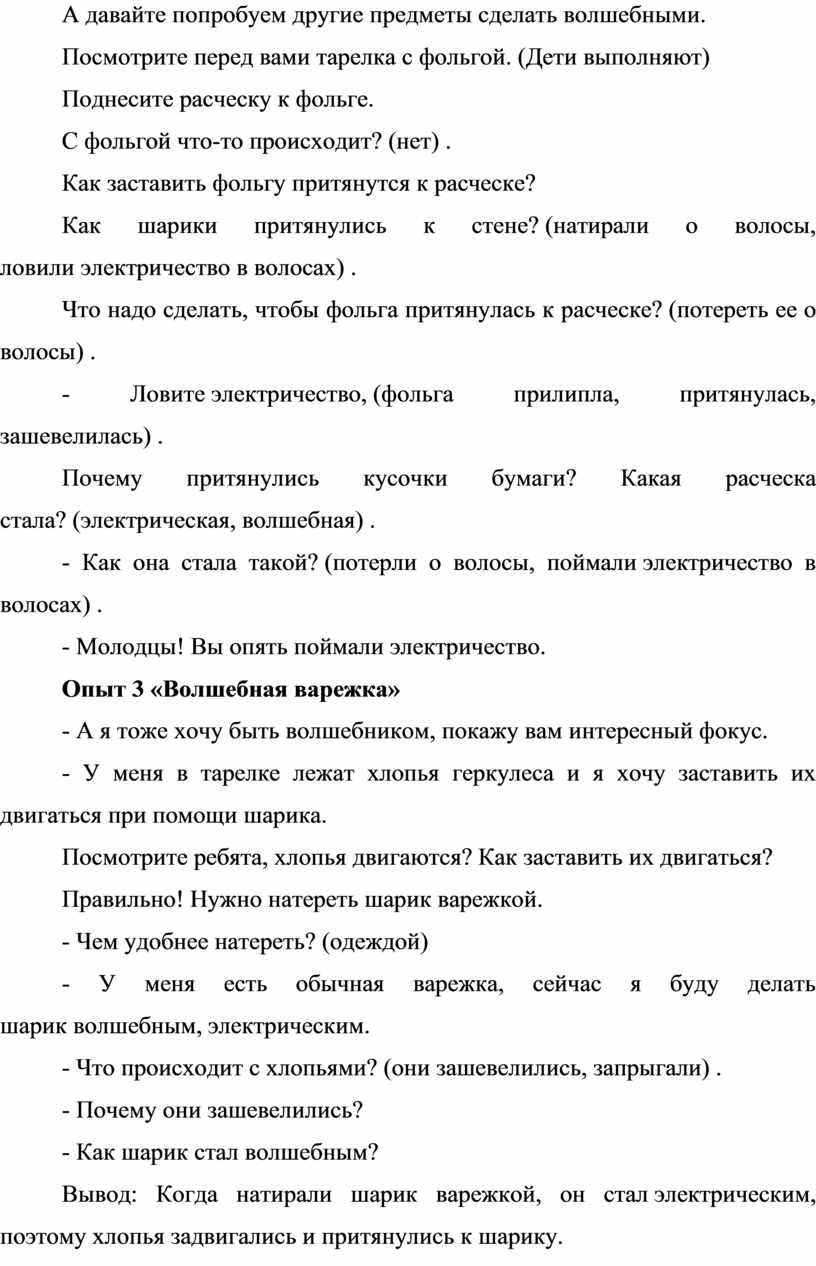 А давайте попробуем другие предметы сделать волшебными.

Посмотрите перед вами тарелка с фольгой. (Дети выполняют)

Поднесите расческу к фольге.

С фольгой что-то происходит? (нет) .

Как заставить фольгу притянутся к расческе?

Как шарики притянулись к стене? (натирали о волосы, ловили электричество в волосах) .

Что надо сделать, чтобы фольга притянулась к расческе? (потереть ее о волосы) .

- Ловите электричество, (фольга прилипла, притянулась, зашевелилась) .

Почему притянулись кусочки бумаги? Какая расческа стала? (электрическая, волшебная) .

- Как она стала такой? (потерли о волосы, поймали электричество в волосах) .

- Молодцы! Вы опять поймали электричество.

Опыт 3 «Волшебная варежка»

- А я тоже хочу быть волшебником, покажу вам интересный фокус.

- У меня в тарелке лежат хлопья геркулеса и я хочу заставить их двигаться при помощи шарика.

Посмотрите ребята, хлопья двигаются? Как заставить их двигаться?

Правильно! Нужно натереть шарик варежкой.

- Чем удобнее натереть? (одеждой)

- У меня есть обычная варежка, сейчас я буду делать шарик волшебным, электрическим.

- Что происходит с хлопьями? (они зашевелились, запрыгали) .

- Почему они зашевелились?

- Как шарик стал волшебным?

Вывод: Когда натирали шарик варежкой, он стал электрическим, поэтому хлопья задвигались и притянулись к шарику.